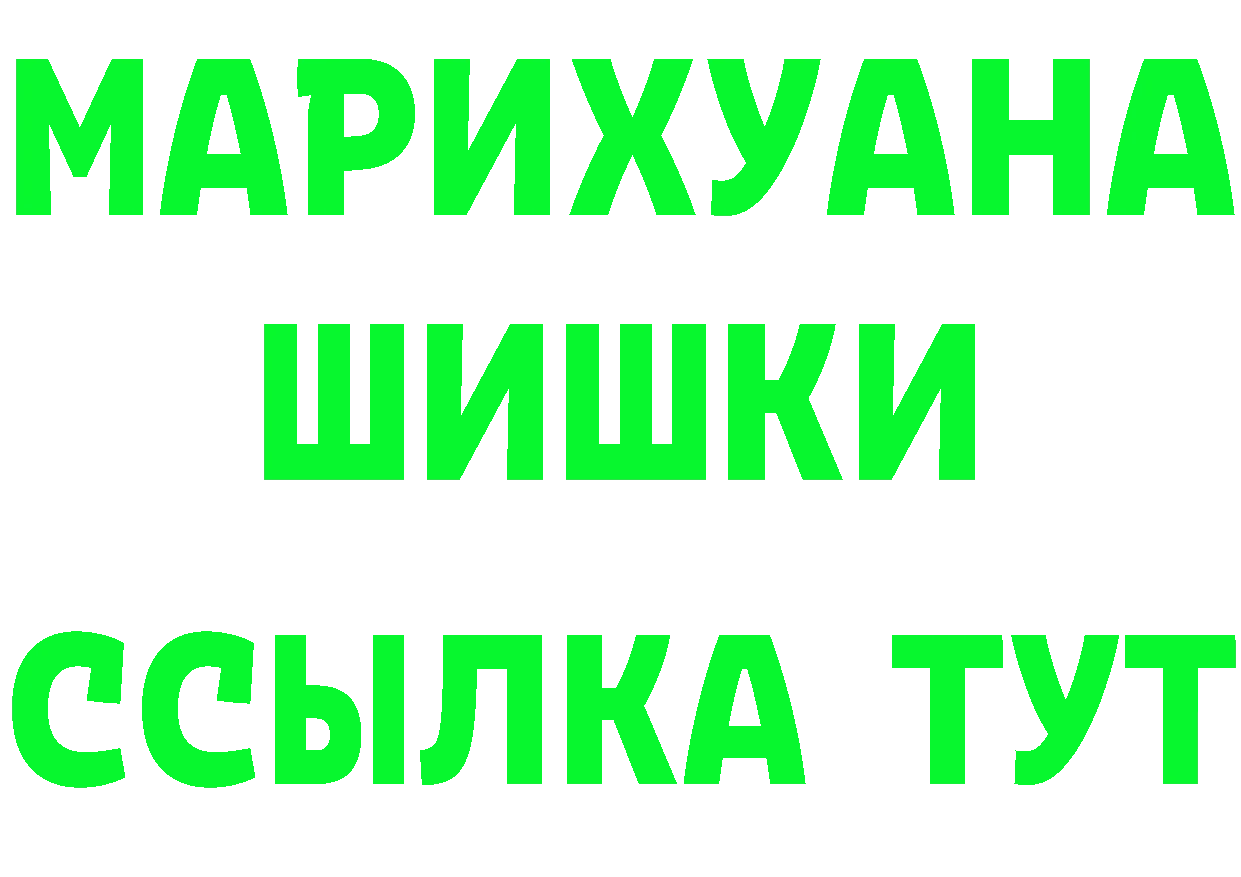 МАРИХУАНА
ШИШКИ
ССЫЛКА ТУТ